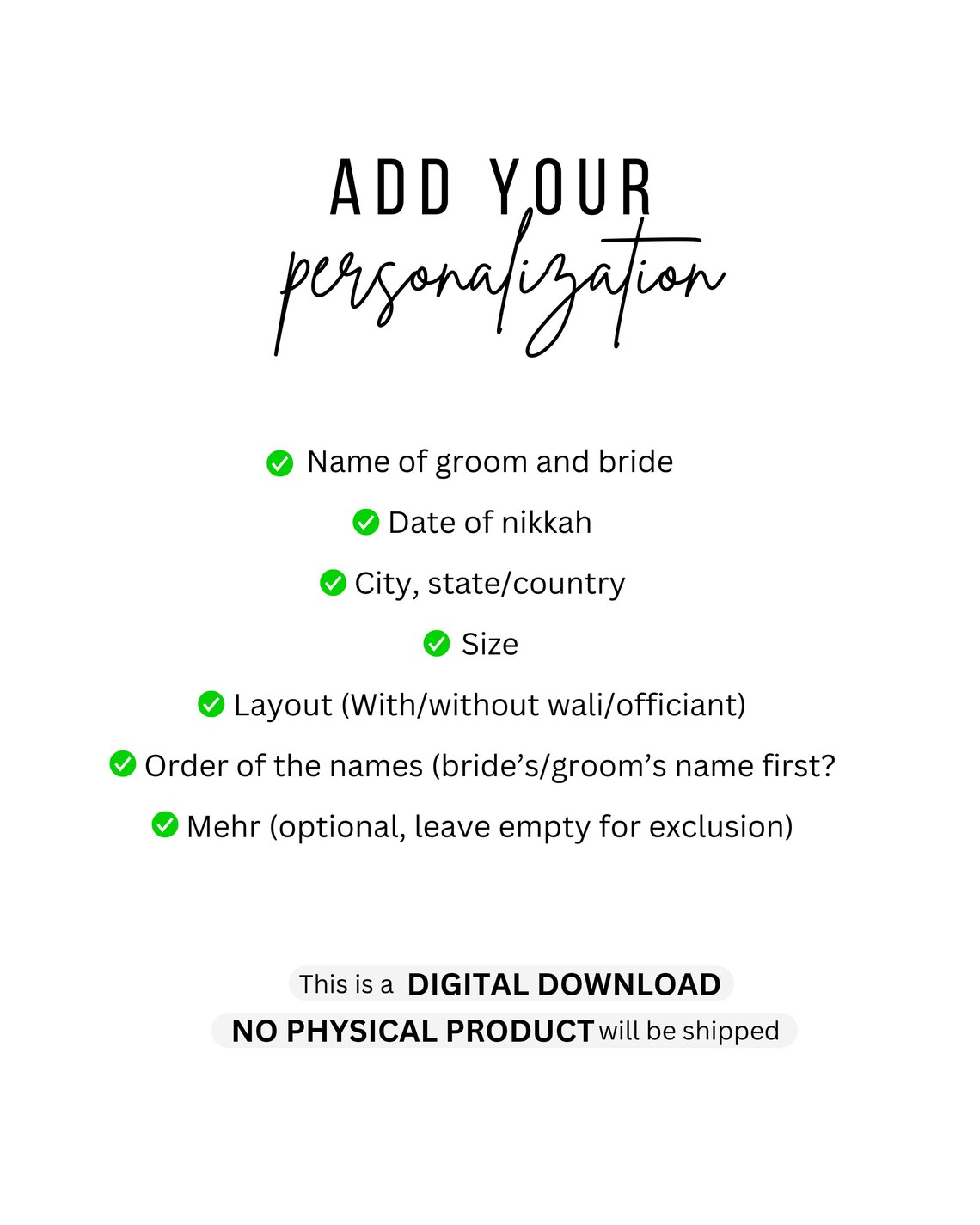 ADD YOUR
personalization

Name of groom and bride
Date of nikkah
City, state/country
Size
Layout (With/without wali/officiant)
Order of the names (bride's/groom's name first?
Mehr (optional, leave empty for exclusion)

This is a DIGITAL DOWNLOAD
NO PHYSICAL PRODUCT will be shipped